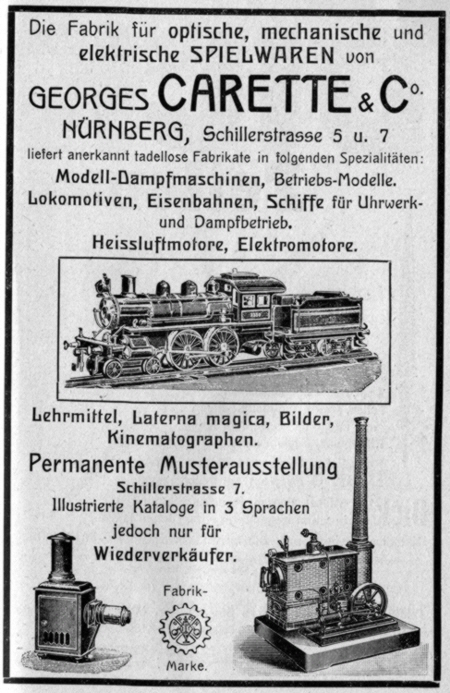 Die Fabrik für optische, mechanische und elektrische SPIELWAREN von

GEORGES CARETTE & Co.

NÜRNBERG, Schillerstrasse 5 u. 7

liefert anerkannt tadellose Fabrikate in folgenden Spezialitäten:

Modell-Dampfmaschinen, Betriebs-Modelle.

Lokomotiven, Eisenbahnen, Schiffe für Uhrwerk- und Dampfbetrieb.

Heissluftmotore, Elektromotore.

Lehrmittel, Laterna magica, Bilder, Kinematographen.

Permanente Musterausstellung

Schillerstrasse 7.

Illustrierte Kataloge in 3 Sprachen jedoch nur für Wiederverkäufer.

Fabrik-

Marke.